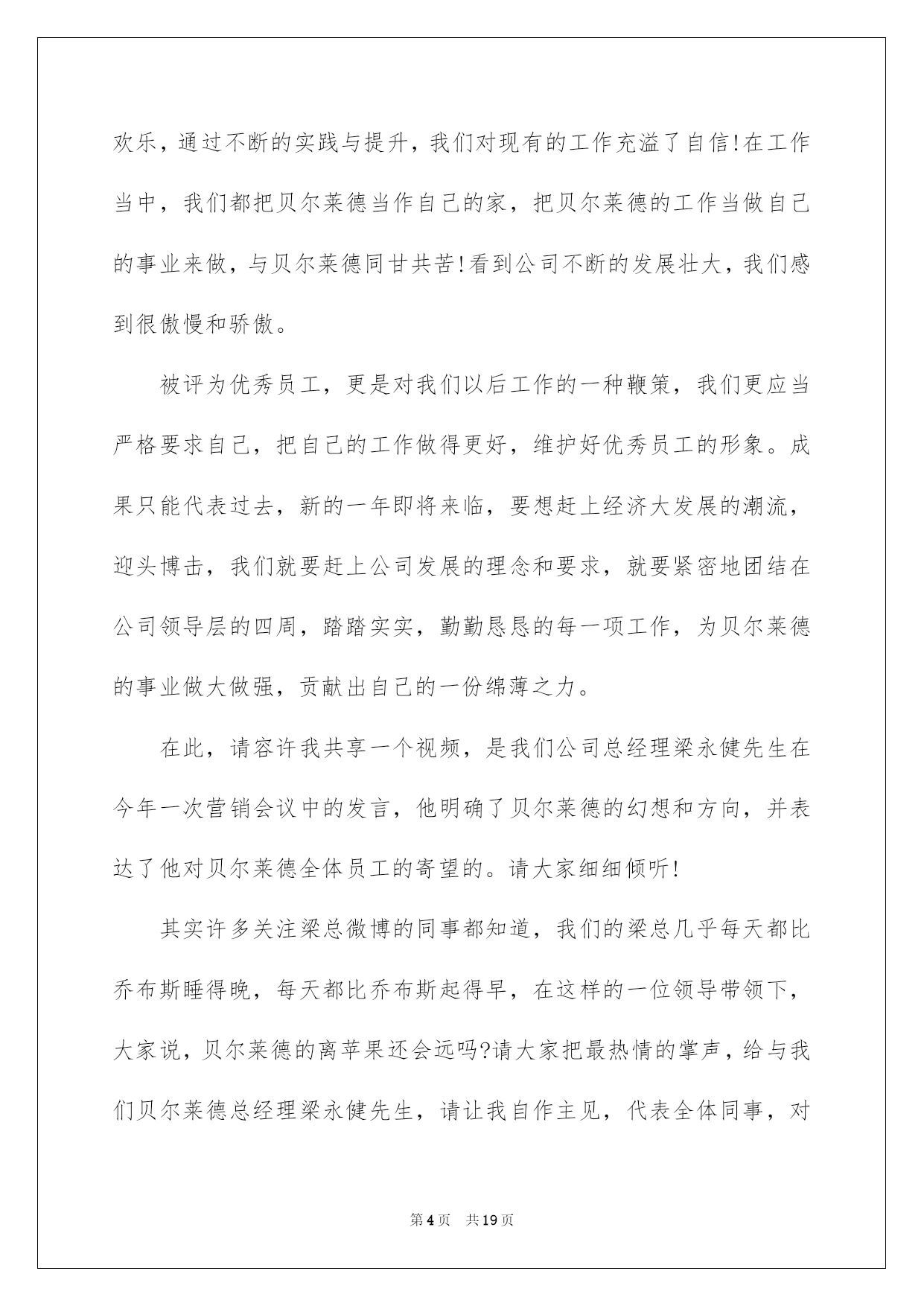 欢乐，通过不断的实践与提升，我们对现有的工作充溢了自信!在工作当中，我们都把贝尔莱德当作自己的家，把贝尔莱德的工作当做自己的事业来做，与贝尔莱德同甘共苦!看到公司不断的发展壮大，我们感到很傲慢和骄傲。

被评为优秀员工，更是对我们以后工作的一种鞭策，我们更应当严格要求自己，把自己的工作做得更好，维护好优秀员工的形象。成果只能代表过去，新的一年即将来临，要想赶上经济大发展的潮流，迎头博击，我们就要赶上公司发展的理念和要求，就要紧密地团结在公司领导层的四周，踏踏实实，勤勤恳恳的每一项工作，为贝尔莱德的事业做大做强，贡献出自己的一份绵薄之力。

在此，请容许我共享一个视频，是我们公司总经理梁永健先生在今年一次营销会议中的发言，他明确了贝尔莱德的幻想和方向，并表达了他对贝尔莱德全体员工的寄望的。请大家细细倾听!

其实许多关注梁总微博的同事都知道，我们的梁总几乎每天都比乔布斯睡得晚，每天都比乔布斯起得早，在这样的一位领导带领下，大家说，贝尔莱德的离苹果还会远吗?请大家把最热情的掌声，给与我们贝尔莱德总经理梁永健先生，请让我自作主见，代表全体同事，对

第4页　共19页